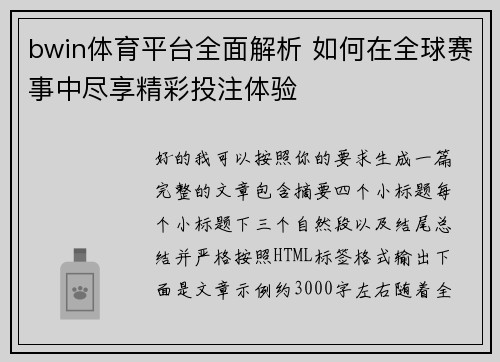 bwin体育平台全面解析 如何在全球赛事中尽享精彩投注体验

好的我可以按照你的要求生成一篇完整的文章包含摘要四个小标题每个小标题下三个自然段以及结尾总结并严格按照HTML标签格式输出下面是文章示例约3000字左右随着全